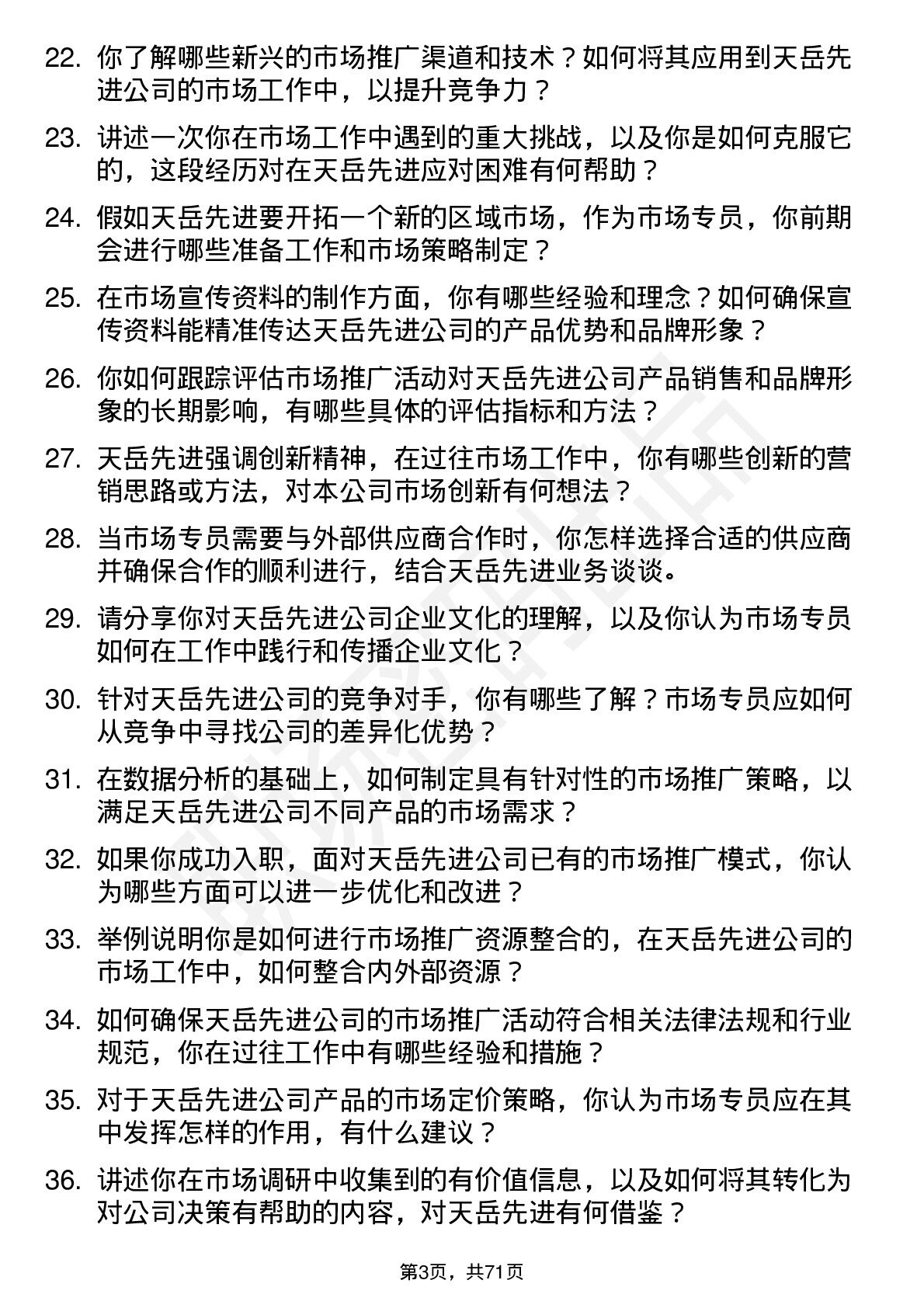 22. 你了解哪些新兴的市场推广渠道和技术？如何将其应用到天岳先进公司的市场工作中，以提升竞争力？

23. 讲述一次你在市场工作中遇到的重大挑战，以及你是如何克服它的，这段经历对在天岳先进应对困难有何帮助？

24. 假如天岳先进要开拓一个新的区域市场，作为市场专员，你前期会进行哪些准备工作和市场策略制定？

25. 在市场宣传资料的制作方面，你有哪些经验和理念？如何确保宣传资料能精准传达天岳先进公司的产品优势和品牌形象？

26. 你如何跟踪评估市场推广活动对天岳先进公司产品销售和品牌形象的长期影响，有哪些具体的评估指标和方法？

27. 天岳先进强调创新精神，在过往市场工作中，你有哪些创新的营销思路或方法，对本公司市场创新有何想法？

28. 当市场专员需要与外部供应商合作时，你怎样选择合适的供应商并确保合作的顺利进行，结合天岳先进业务谈谈。

29. 请分享你对天岳先进公司企业文化的理解，以及你认为市场专员如何在工作中践行和传播企业文化？

30. 针对天岳先进公司的竞争对手，你有哪些了解？市场专员应如何从竞争中寻找公司的差异化优势？

31. 在数据分析的基础上，如何制定具有针对性的市场推广策略，以满足天岳先进公司不同产品的市场需求？

32. 如果你成功入职，面对天岳先进公司已有的市场推广模式，你认为哪些方面可以进一步优化和改进？

33. 举例说明你是如何进行市场推广资源整合的，在天岳先进公司的市场工作中，如何整合内外部资源？

34. 如何确保天岳先进公司的市场推广活动符合相关法律法规和行业规范，你在过往工作中有哪些经验和措施？

35. 对于天岳先进公司产品的市场定价策略，你认为市场专员应在其中发挥怎样的作用，有什么建议？

36. 讲述你在市场调研中收集到的有价值信息，以及如何将其转化为对公司决策有帮助的内容，对天岳先进有何借鉴？

第3页，共71页